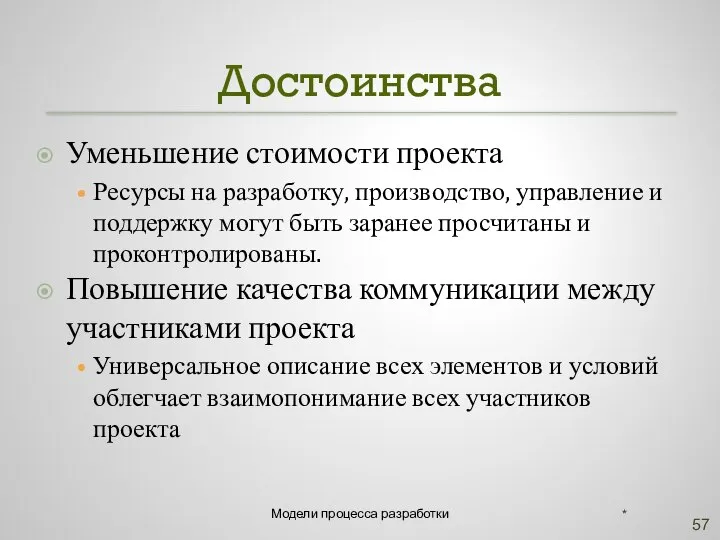 Достоинства

Уменьшение стоимости проекта

Ресурсы на разработку, производство, управление и поддержку могут быть заранее просчитаны и проконтролированы.

Повышение качества коммуникации между участниками проекта

Универсальное описание всех элементов и условий облегчает взаимопонимание всех участников проекта

Модели процесса разработки

*

57